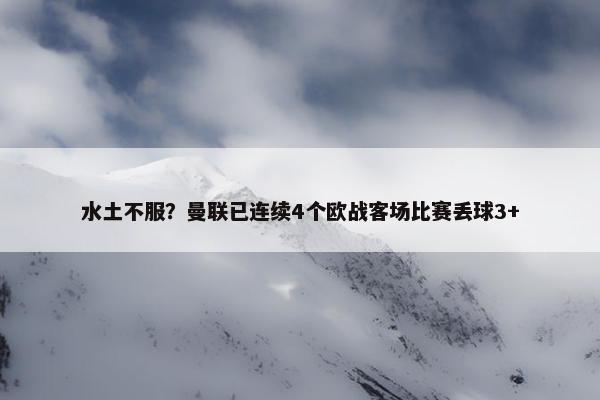 水土不服？曼联已连续4个欧战客场比赛丢球3+